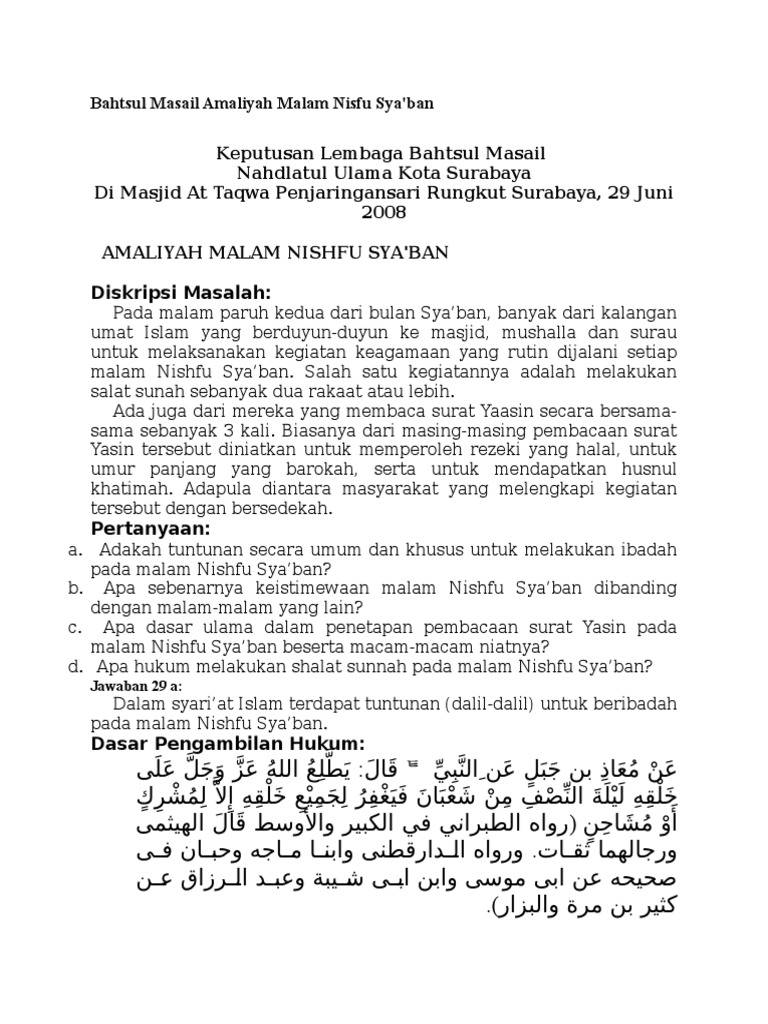 Bahtsul Masail Amaliyah Malam Nisfu Sya'ban

Keputusan Lembaga Bahtsul Masail
Nahdlatul Ulama Kota Surabaya
Di Masjid At Taqwa Penjaringansari Rungkut Surabaya, 29 Juni 2008

AMALIYAH MALAM NISHFU SYA'BAN

Diskripsi Masalah:

Pada malam paruh kedua dari bulan Sya'ban, banyak dari kalangan umat Islam yang berduyun-duyun ke masjid, mushalla dan surau untuk melaksanakan kegiatan keagamaan yang rutin dijalani setiap malam Nishfu Sya'ban. Salah satu kegiatannya adalah melakukan salat sunah sebanyak dua rakaat atau lebih.

Ada juga dari mereka yang membaca surat Yaasin secara bersama-sama sebanyak 3 kali. Biasanya dari masing-masing pembacaan surat Yasin tersebut diniatkan untuk memperoleh rezeki yang halal, untuk umur panjang yang barokah, serta untuk mendapatkan husnul khatimah. Adapula diantara masyarakat yang melengkapi kegiatan tersebut dengan bersedekah.

Pertanyaan:
a. Adakah tuntunan secara umum dan khusus untuk melakukan ibadah pada malam Nishfu Sya'ban?
b. Apa sebenarnya keistimewaan malam Nishfu Sya'ban dibanding dengan malam-malam yang lain?
c. Apa dasar ulama dalam penetapan pembacaan surat Yasin pada malam Nishfu Sya'ban beserta macam-macam niatnya?
d. Apa hukum melakukan shalat sunnah pada malam Nishfu Sya'ban?

Jawaban 29 a:

Dalam syari'at Islam terdapat tuntunan (dalil-dalil) untuk beribadah pada malam Nishfu Sya'ban.

Dasar Pengambilan Hukum:

عَنْ مُعَاذِ بن جَبَلٍ عَنِ النَّبِيِّ ﷺ قَالَ: يَطَّلِعُ اللهُ عَزَّ وَجَلَّ عَلَى خَلْقِهِ لَيْلَةَ النِّصْفِ مِنْ شَعْبَانَ فَيَغْفِرُ لِجَمِيْعِ خَلْقِهِ إِلاَّ لِمُشْرِكٍ أَوْ مُشَاحِنٍ (رواه الطبراني في الكبير والأوسط قَالَ الهيثمى ورجالهما ثقات. ورواه الدارقطنى وابنا ماجه وحبان فى صحيحه عن ابى موسى وابن ابى شيبة وعبد الرزاق عن كثير بن مرة والبزار).